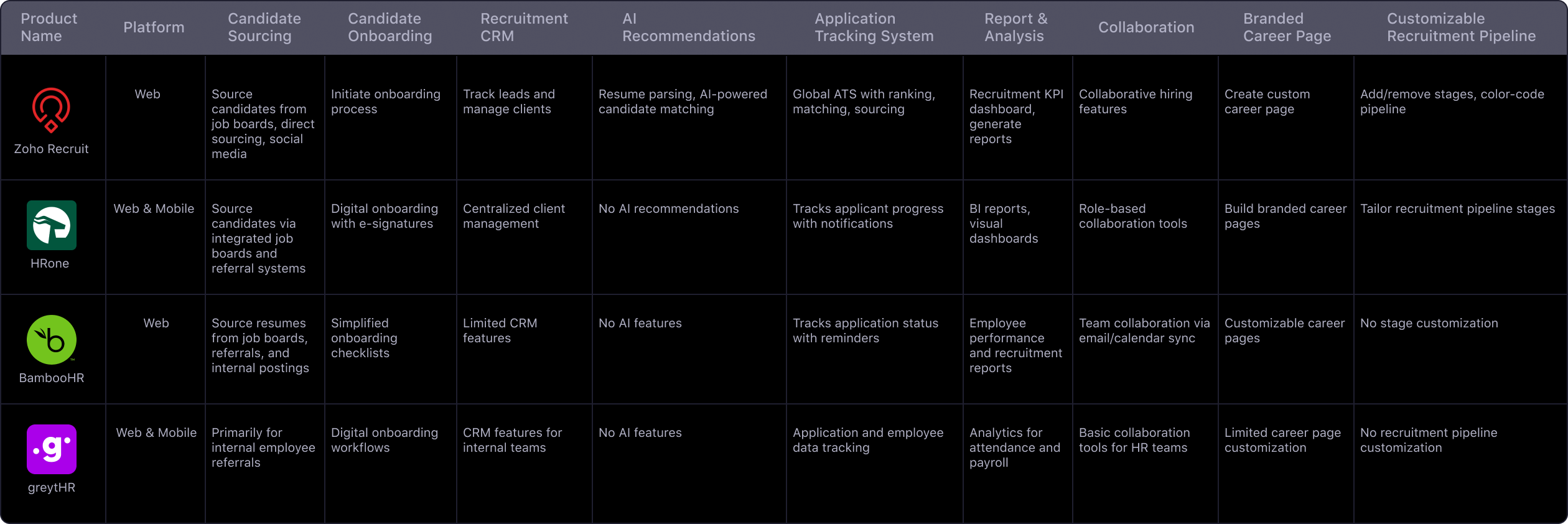 | Product Name | Platform | Candidate Sourcing | Candidate Onboarding | Recruitment CRM | AI Recommendations | Application Tracking System | Report & Analysis | Collaboration | Branded Career Page | Customizable Recruitment Pipeline |
|---|---|---|---|---|---|---|---|---|---|---|
| Zoho Recruit | Web | Source candidates from job boards, direct sourcing, social media | Initiate onboarding process | Track leads and manage clients | Resume parsing, AI-powered candidate matching | Global ATS with ranking, matching, sourcing | Recruitment KPI dashboard, generate reports | Collaborative hiring features | Create custom career page | Add/remove stages, color-code pipeline |
| HRone | Web & Mobile | Source candidates via integrated job boards and referral systems | Digital onboarding with e-signatures | Centralized client management | No AI recommendations | Tracks applicant progress with notifications | BI reports, visual dashboards | Role-based collaboration tools | Build branded career pages | Tailor recruitment pipeline stages |
| BambooHR | Web | Source resumes from job boards, referrals, and internal postings | Simplified onboarding checklists | Limited CRM features | No AI features | Tracks application status with reminders | Employee performance and recruitment reports | Team collaboration via email/calendar sync | Customizable career pages | No stage customization |
| greytHR | Web & Mobile | Primarily for internal employee referrals | Digital onboarding workflows | CRM features for internal teams | No AI features | Application and employee data tracking | Analytics for attendance and payroll | Basic collaboration tools for HR teams | Limited career page customization | No recruitment pipeline customization |